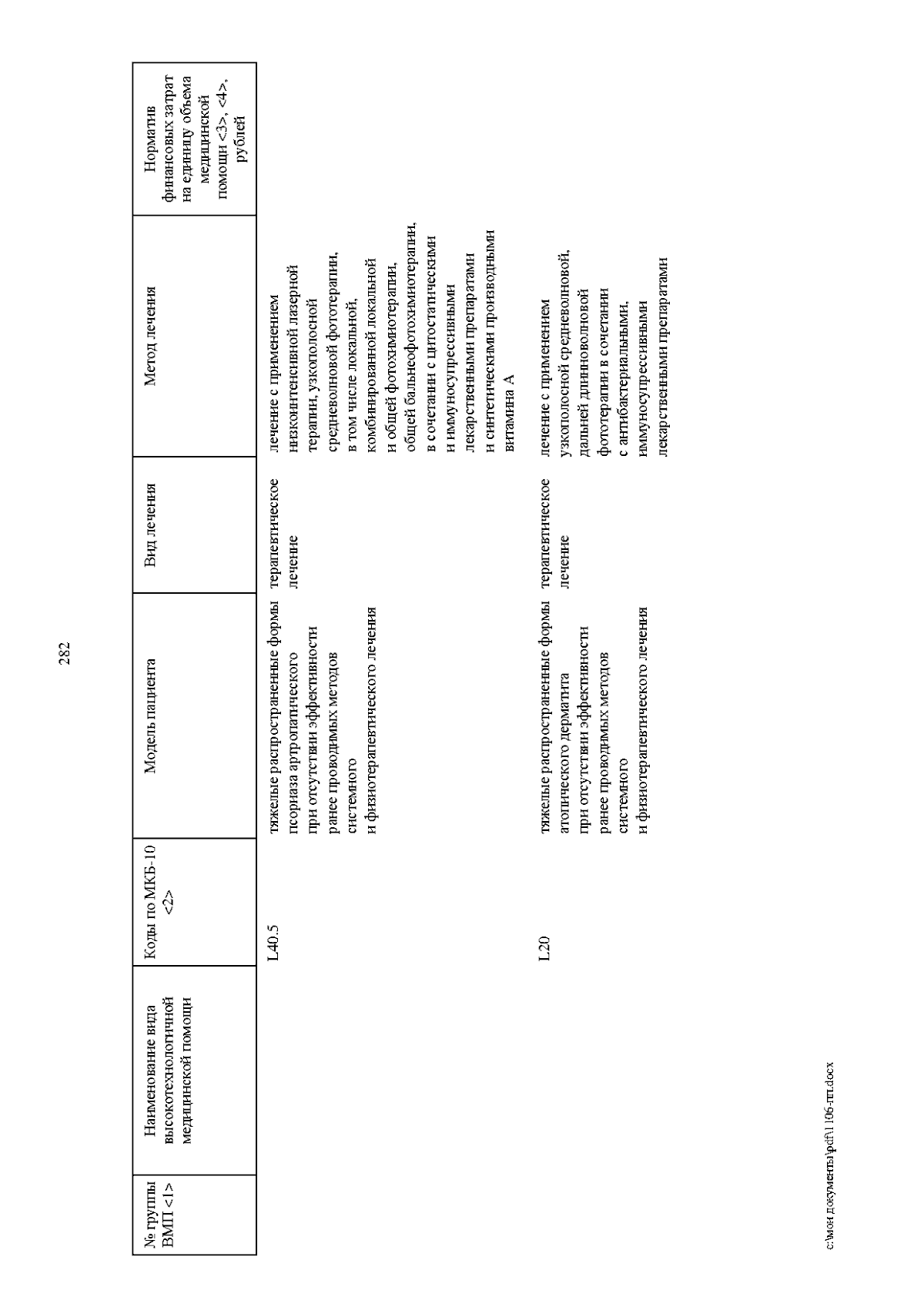 282

| № группы ВМП <1> | Наименование вида высокотехнологичной медицинской помощи | Коды по МКБ-10 <2> | Модель пациента | Вид лечения | Метод лечения | Норматив финансовых затрат на единицу объема медицинской помощи <3>, <4>, рублей |
|---|---|---|---|---|---|---|
| | | L40.5 | тяжелые распространенные формы псориаза артропатического при отсутствии эффективности ранее проводимых методов системного и физиотерапевтического лечения | терапевтическое лечение | лечение с применением низкоинтенсивной лазерной терапии, узкополосной средневолновой фототерапии, в том числе локальной, комбинированной локальной и общей фотохимиотерапии, общей бальнеофотохимиотерапии, в сочетании с цитостатическими и иммуносупрессивными лекарственными препаратами и синтетическими производными витамина А | |
| | | L20 | тяжелые распространенные формы атопического дерматита при отсутствии эффективности ранее проводимых методов системного и физиотерапевтического лечения | терапевтическое лечение | лечение с применением узкополосной средневолновой, дальней длинноволновой фототерапии в сочетании с антибактериальными, иммуносупрессивными лекарственными препаратами | |

c:\мои документы\pdf\1106-пп.docx